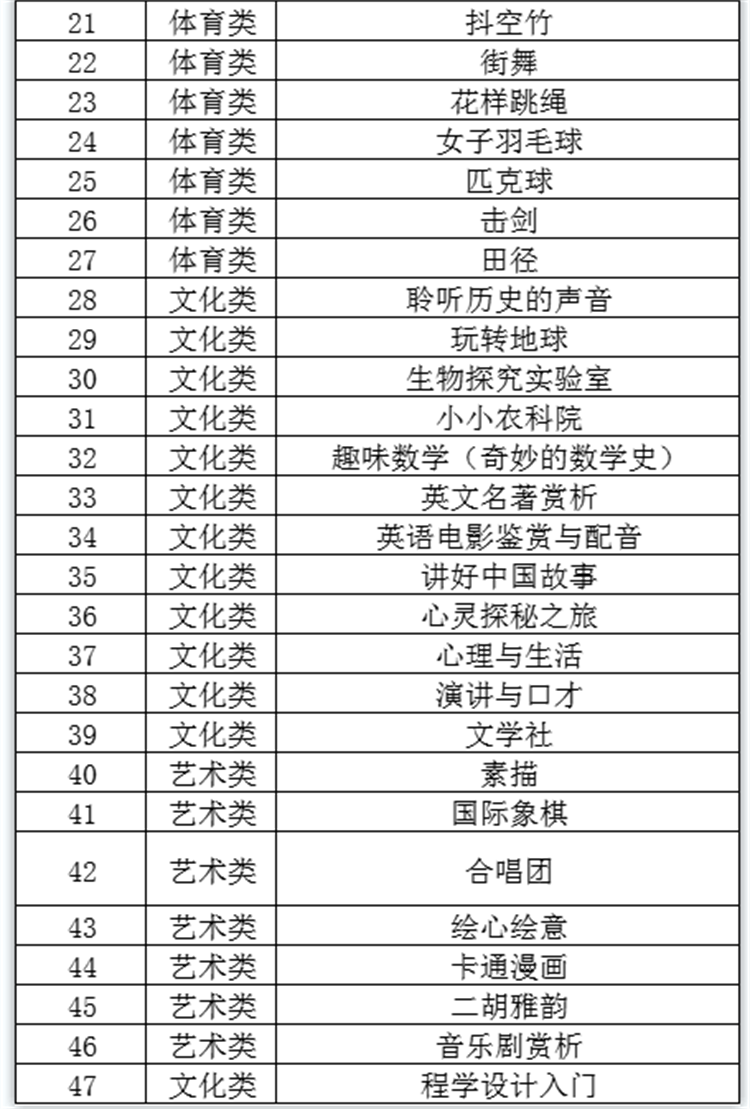 | 21 | 体育类 | 抖空竹 |
|---|---|---|
| 22 | 体育类 | 街舞 |
| 23 | 体育类 | 花样跳绳 |
| 24 | 体育类 | 女子羽毛球 |
| 25 | 体育类 | 匹克球 |
| 26 | 体育类 | 击剑 |
| 27 | 体育类 | 田径 |
| 28 | 文化类 | 聆听历史的声音 |
| 29 | 文化类 | 玩转地球 |
| 30 | 文化类 | 生物探究实验室 |
| 31 | 文化类 | 小小农科院 |
| 32 | 文化类 | 趣味数学（奇妙的数学史） |
| 33 | 文化类 | 英文名著赏析 |
| 34 | 文化类 | 英语电影鉴赏与配音 |
| 35 | 文化类 | 讲好中国故事 |
| 36 | 文化类 | 心灵探秘之旅 |
| 37 | 文化类 | 心理与生活 |
| 38 | 文化类 | 演讲与口才 |
| 39 | 文化类 | 文学社 |
| 40 | 艺术类 | 素描 |
| 41 | 艺术类 | 国际象棋 |
| 42 | 艺术类 | 合唱团 |
| 43 | 艺术类 | 绘心绘意 |
| 44 | 艺术类 | 卡通漫画 |
| 45 | 艺术类 | 二胡雅韵 |
| 46 | 艺术类 | 音乐剧赏析 |
| 47 | 文化类 | 程学设计入门 |